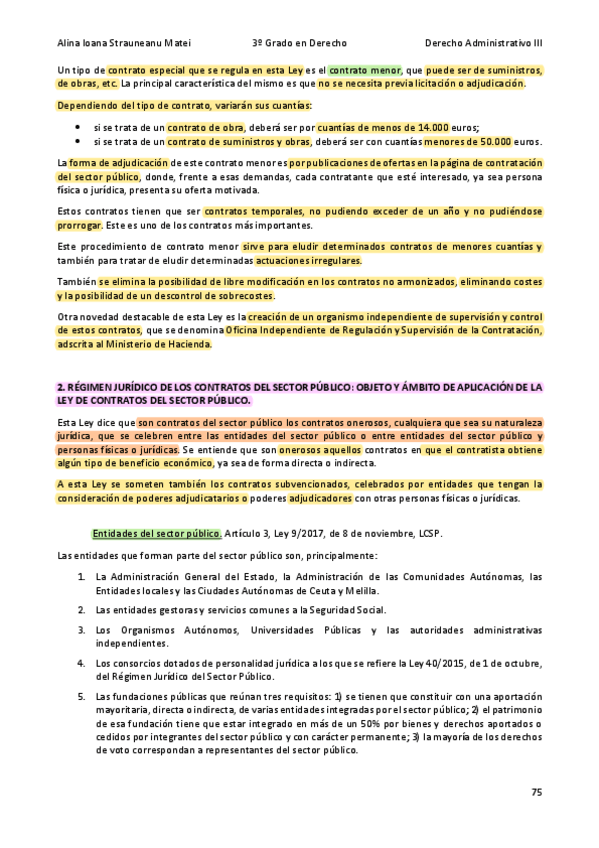 Alina Ioana Strauneanu Matei 3º Grado en Derecho Derecho Administrativo III

Un tipo de contrato especial que se regula en esta Ley es el contrato menor, que puede ser de suministros, de obras, etc. La principal característica del mismo es que no se necesita previa licitación o adjudicación.

Dependiendo del tipo de contrato, variarán sus cuantías:

• si se trata de un contrato de obra, deberá ser por cuantías de menos de 14.000 euros;
• si se trata de un contrato de suministros y obras, deberá ser con cuantías menores de 50.000 euros.

La forma de adjudicación de este contrato menor es por publicaciones de ofertas en la página de contratación del sector público, donde, frente a esas demandas, cada contratante que esté interesado, ya sea persona física o jurídica, presenta su oferta motivada.

Estos contratos tienen que ser contratos temporales, no pudiendo exceder de un año y no pudiéndose prorrogar. Este es uno de los contratos más importantes.

Este procedimiento de contrato menor sirve para eludir determinados contratos de menores cuantías y también para tratar de eludir determinadas actuaciones irregulares.

También se elimina la posibilidad de libre modificación en los contratos no armonizados, eliminando costes y la posibilidad de un descontrol de sobrecostes.

Otra novedad destacable de esta Ley es la creación de un organismo independiente de supervisión y control de estos contratos, que se denomina Oficina Independiente de Regulación y Supervisión de la Contratación, adscrita al Ministerio de Hacienda.

2. RÉGIMEN JURÍDICO DE LOS CONTRATOS DEL SECTOR PÚBLICO: OBJETO Y ÁMBITO DE APLICACIÓN DE LA LEY DE CONTRATOS DEL SECTOR PÚBLICO.

Esta Ley dice que son contratos del sector público los contratos onerosos, cualquiera que sea su naturaleza jurídica, que se celebren entre las entidades del sector público o entre entidades del sector público y personas físicas o jurídicas. Se entiende que son onerosos aquellos contratos en que el contratista obtiene algún tipo de beneficio económico, ya sea de forma directa o indirecta.

A esta Ley se someten también los contratos subvencionados, celebrados por entidades que tengan la consideración de poderes adjudicatarios o poderes adjudicadores con otras personas físicas o jurídicas.

Entidades del sector público. Artículo 3, Ley 9/2017, de 8 de noviembre, LCSP.

Las entidades que forman parte del sector público son, principalmente:

1. La Administración General del Estado, la Administración de las Comunidades Autónomas, las Entidades locales y las Ciudades Autónomas de Ceuta y Melilla.

2. Las entidades gestoras y servicios comunes a la Seguridad Social.

3. Los Organismos Autónomos, Universidades Públicas y las autoridades administrativas independientes.

4. Los consorcios dotados de personalidad jurídica a los que se refiere la Ley 40/2015, de 1 de octubre, del Régimen Jurídico del Sector Público.

5. Las fundaciones públicas que reúnan tres requisitos: 1) se tienen que constituir con una aportación mayoritaria, directa o indirecta, de varias entidades integradas por el sector público; 2) el patrimonio de esa fundación tiene que estar integrado en más de un 50% por bienes y derechos aportados o cedidos por integrantes del sector público y con carácter permanente; 3) la mayoría de los derechos de voto correspondan a representantes del sector público.

75